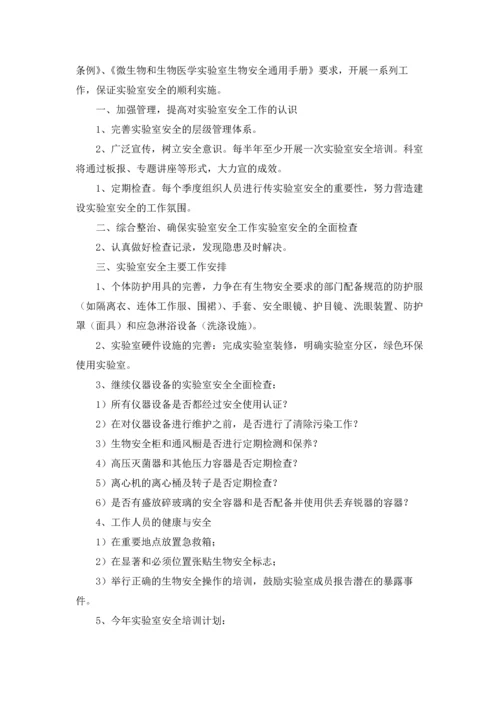 条例》、《微生物和生物医学实验室生物安全通用手册》要求，开展一系列工作，保证实验室安全的顺利实施。

一、加强管理，提高对实验室安全工作的认识

1、完善实验室安全的层级管理体系。

2、广泛宣传，树立安全意识。每半年至少开展一次实验室安全培训。科室将通过板报、专题讲座等形式，大力宣的成效。

1、定期检查。每个季度组织人员进行传实验室安全的重要性，努力营造建设实验室安全的工作氛围。

二、综合整治、确保实验室安全工作实验室安全的全面检查

2、认真做好检查记录，发现隐患及时解决。

三、实验室安全主要工作安排

1、个体防护用具的完善，力争在有生物安全要求的部门配备规范的防护服（如隔离衣、连体工作服、围裙）、手套、安全眼镜、护目镜、洗眼装置、防护罩（面具）和应急淋浴设备（洗涤设施）。

2、实验室硬件设施的完善：完成实验室装修，明确实验室分区，绿色环保使用实验室。

3、继续仪器设备的实验室安全全面检查：

1）所有仪器设备是否都经过安全使用认证？

2）在对仪器设备进行维护之前，是否进行了清除污染工作？

3）生物安全柜和通风橱是否进行定期检测和保养？

4）高压灭菌器和其他压力容器是否定期检查？

5）离心机的离心桶及转子是否定期检查？

6）是否有盛放碎玻璃的安全容器和是否配备并使用供丢弃锐器的容器？

4、工作人员的健康与安全

1）在重要地点放置急救箱；

2）在显著和必须位置张贴生物安全标志；

3）举行正确的生物安全操作的培训，鼓励实验室成员报告潜在的暴露事件。

5、今年实验室安全培训计划：